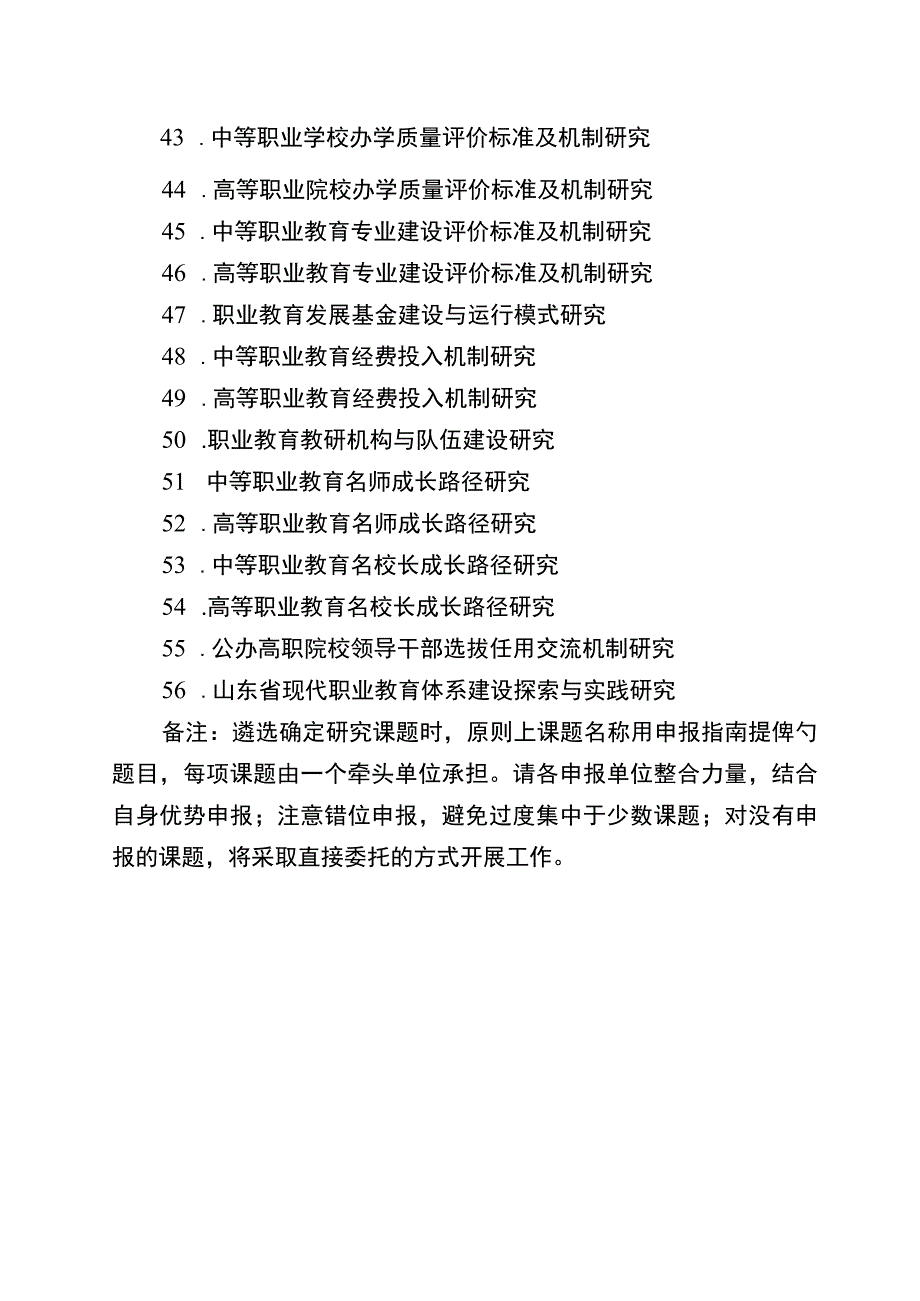 43 . 中等职业学校办学质量评价标准及机制研究

44 . 高等职业院校办学质量评价标准及机制研究

45 . 中等职业教育专业建设评价标准及机制研究

46 . 高等职业教育专业建设评价标准及机制研究

47 . 职业教育发展基金建设与运行模式研究

48 . 中等职业教育经费投入机制研究

49 . 高等职业教育经费投入机制研究

50 .职业教育教研机构与队伍建设研究

51  中等职业教育名师成长路径研究

52 . 高等职业教育名师成长路径研究

53 . 中等职业教育名校长成长路径研究

54 .高等职业教育名校长成长路径研究

55 . 公办高职院校领导干部选拔任用交流机制研究

56 . 山东省现代职业教育体系建设探索与实践研究

备注：遴选确定研究课题时，原则上课题名称用申报指南提俾勺题目，每项课题由一个牵头单位承担。请各申报单位整合力量，结合自身优势申报；注意错位申报，避免过度集中于少数课题；对没有申报的课题，将采取直接委托的方式开展工作。